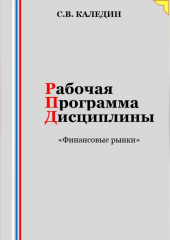 С.В. КАЛЕДИН

Рабочая
Программа
Дисциплины

«Финансовые рынки»